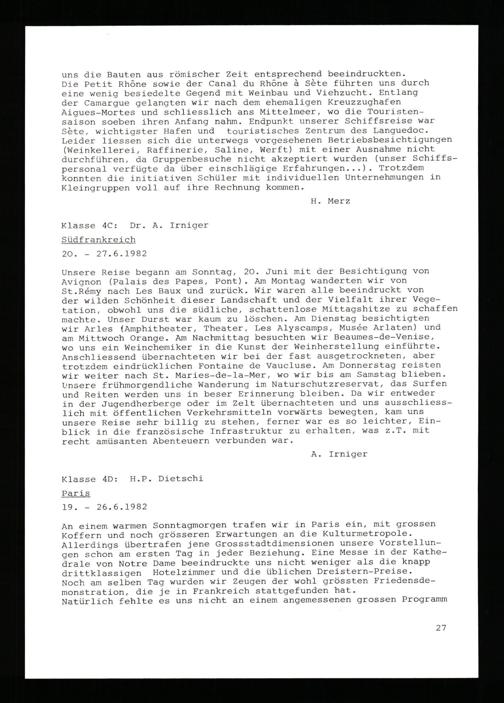 uns die Bauten aus römischer Zeit entsprechend beeindruckten. Die Petit Rhône sowie der Canal du Rhône à Sète führten uns durch eine wenig besiedelte Gegend mit Weinbau und Viehzucht. Entlang der Camargue gelangten wir nach dem ehemaligen Kreuzzughafen Aigues-Mortes und schliesslich ans Mittelmeer, wo die Touristensaison soeben ihren Anfang nahm. Endpunkt unserer Schiffsreise war Sète, wichtigster Hafen und touristisches Zentrum des Languedoc. Leider liessen sich die unterwegs vorgesehenen Betriebsbesichtigungen (Weinkellerei, Raffinerie, Saline, Werft) mit einer Ausnahme nicht durchführen, da Gruppenbesuche nicht akzeptiert wurden (unser Schiffspersonal verfügte da über einschlägige Erfahrungen...). Trotzdem konnten die initiativen Schüler mit individuellen Unternehmungen in Kleingruppen voll auf ihre Rechnung kommen.

H. Merz

Klasse 4C: Dr. A. Irniger

Südfrankreich

20. - 27.6.1982

Unsere Reise begann am Sonntag, 20. Juni mit der Besichtigung von Avignon (Palais des Papes, Pont). Am Montag wanderten wir von St.Rémy nach Les Baux und zurück. Wir waren alle beeindruckt von der wilden Schönheit dieser Landschaft und der Vielfalt ihrer Vegetation, obwohl uns die südliche, schattenlose Mittagshitze zu schaffen machte. Unser Durst war kaum zu löschen. Am Dienstag besichtigten wir Arles (Amphitheater, Theater, Les Alyscamps, Musée Arlaten) und am Mittwoch Orange. Am Nachmittag besuchten wir Beaumes-de-Venise, wo uns ein Weinchemiker in die Kunst der Weinherstellung einführte. Anschliessend übernachteten wir bei der fast ausgetrockneten, aber trotzdem eindrücklichen Fontaine de Vaucluse. Am Donnerstag reisten wir weiter nach St. Maries-de-la-Mer, wo wir bis am Samstag blieben. Unsere frühmorgendliche Wanderung im Naturschutzreservat, das Surfen und Reiten werden uns in beser Erinnerung bleiben. Da wir entweder in der Jugendherberge oder im Zelt übernachteten und uns ausschliesslich mit öffentlichen Verkehrsmitteln vorwärts bewegten, kam uns unsere Reise sehr billig zu stehen, ferner war es so leichter, Einblick in die französische Infrastruktur zu erhalten, was z.T. mit recht amüsanten Abenteuern verbunden war.

A. Irniger

Klasse 4D: H.P. Dietschi

Paris

19. - 26.6.1982

An einem warmen Sonntagmorgen trafen wir in Paris ein, mit grossen Koffern und noch grösseren Erwartungen an die Kulturmetropole. Allerdings übertrafen jene Grossstadtdimensionen unsere Vorstellungen schon am ersten Tag in jeder Beziehung. Eine Messe in der Kathedrale von Notre Dame beeindruckte uns nicht weniger als die knapp drittklassigen Hotelzimmer und die üblichen Dreistern-Preise. Noch am selben Tag wurden wir Zeugen der wohl grössten Friedensdemonstration, die je in Frankreich stattgefunden hat. Natürlich fehlte es uns nicht an einem angemessenen grossen Programm

27